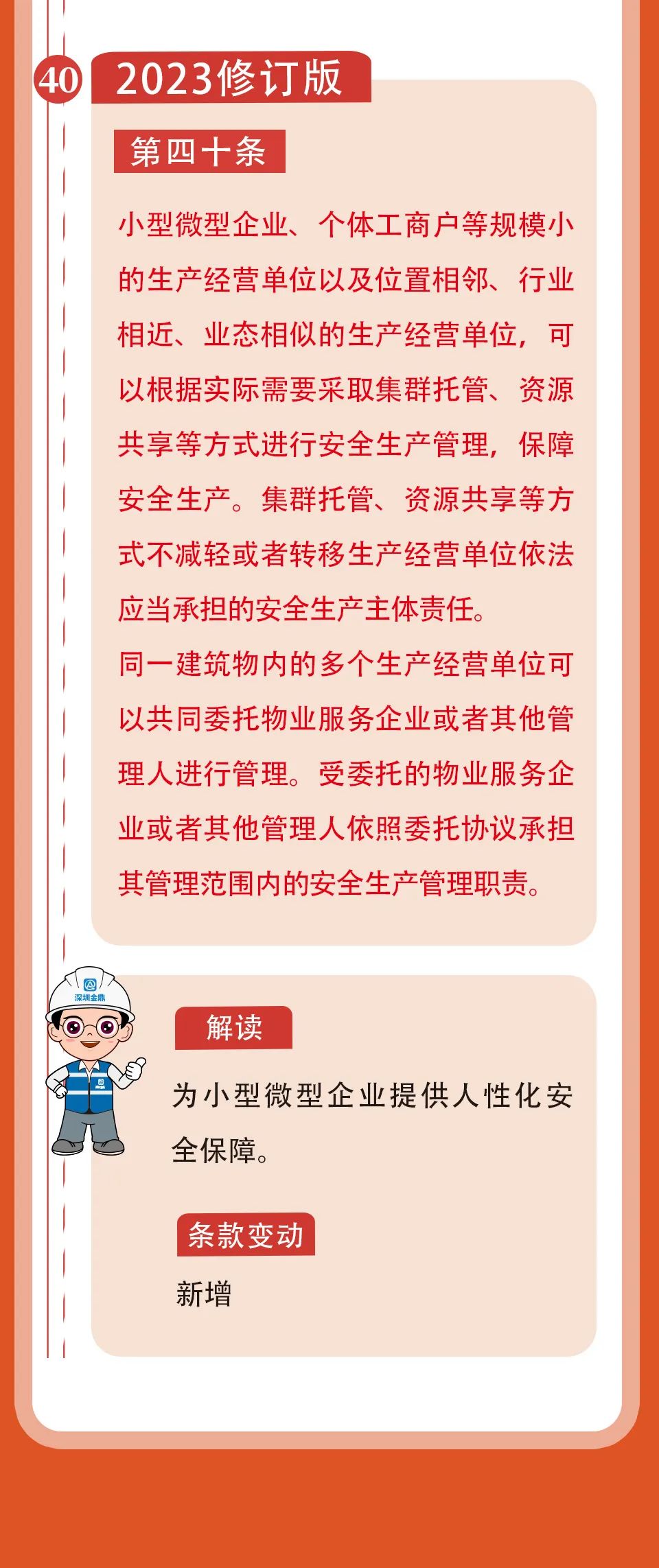 40

2023修订版

第四十条

小型微型企业、个体工商户等规模小的生产经营单位以及位置相邻、行业相近、业态相似的生产经营单位，可以根据实际需要采取集群托管、资源共享等方式进行安全生产管理，保障安全生产。集群托管、资源共享等方式不减轻或者转移生产经营单位依法应当承担的安全生产主体责任。

同一建筑物内的多个生产经营单位可以共同委托物业服务企业或者其他管理人进行管理。受委托的物业服务企业或者其他管理人依照委托协议承担其管理范围内的安全生产管理职责。

深圳金鼎

解读

为小型微型企业提供人性化安全保障。

条款变动

新增